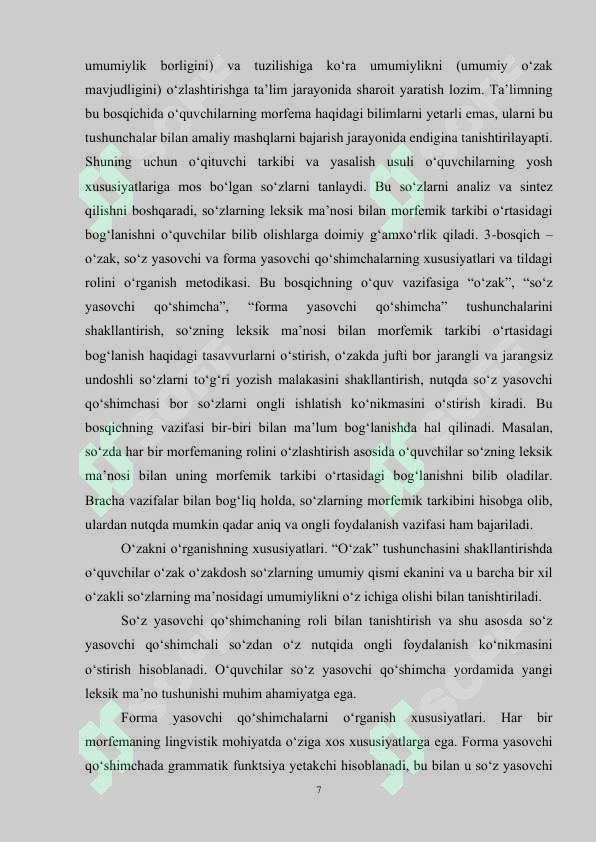 umumiylik borligini) va tuzilishiga ko‘ra umumiylikni (umumiy o‘zak mavjudligini) o‘zlashtirishga ta’lim jarayonida sharoit yaratish lozim. Ta’limning bu bosqichida o‘quvchilarning morfema haqidagi bilimlarni yetarli emas, ularni bu tushunchalar bilan amaliy mashqlarni bajarish jarayonida endigina tanishtirilayapti. Shuning uchun o‘qituvchi tarkibi va yasalish usuli o‘quvchilarning yosh xususiyatlariga mos bo‘lgan so‘zlarni tanlaydi. Bu so‘zlarni analiz va sintez qilishni boshqaradi, so‘zlarning leksik ma’nosi bilan morfemik tarkibi o‘rtasidagi bog‘lanishni o‘quvchilar bilib olishlarga doimiy g‘amxo‘rlik qiladi. 3-bosqich – o‘zak, so‘z yasovchi va forma yasovchi qo‘shimchalarning xususiyatlari va tildagi rolini o‘rganish metodikasi. Bu bosqichning o‘quv vazifasiga “o‘zak”, “so‘z yasovchi qo‘shimcha”, “forma yasovchi qo‘shimcha” tushunchalarini shakllantirish, so‘zning leksik ma’nosi bilan morfemik tarkibi o‘rtasidagi bog‘lanish haqidagi tasavvurlarni o‘stirish, o‘zakda jufti bor jarangli va jarangsiz undoshli so‘zlarni to‘g‘ri yozish malakasini shakllantirish, nutqda so‘z yasovchi qo‘shimchasi bor so‘zlarni ongli ishlatish ko‘nikmasini o‘stirish kiradi. Bu bosqichning vazifasi bir-biri bilan ma’lum bog‘lanishda hal qilinadi. Masalan, so‘zda har bir morfemaning rolini o‘zlashtirish asosida o‘quvchilar so‘zning leksik ma’nosi bilan uning morfemik tarkibi o‘rtasidagi bog‘lanishni bilib oladilar. Bracha vazifalar bilan bog‘liq holda, so‘zlarning morfemik tarkibini hisobga olib, ulardan nutqda mumkin qadar aniq va ongli foydalanish vazifasi ham bajariladi.

O‘zakni o‘rganishning xususiyatlari. “O‘zak” tushunchasini shakllantirishda o‘quvchilar o‘zak o‘zakdosh so‘zlarning umumiy qismi ekanini va u barcha bir xil o‘zakli so‘zlarning ma’nosidagi umumiylikni o‘z ichiga olishi bilan tanishtiriladi.

So‘z yasovchi qo‘shimchaning roli bilan tanishtirish va shu asosda so‘z yasovchi qo‘shimchali so‘zdan o‘z nutqida ongli foydalanish ko‘nikmasini o‘stirish hisoblanadi. O‘quvchilar so‘z yasovchi qo‘shimcha yordamida yangi leksik ma’no tushunishi muhim ahamiyatga ega.

Forma yasovchi qo‘shimchalarni o‘rganish xususiyatlari. Har bir morfemaning lingvistik mohiyatda o‘ziga xos xususiyatlarga ega. Forma yasovchi qo‘shimchada grammatik funktsiya yetakchi hisoblanadi, bu bilan u so‘z yasovchi

7